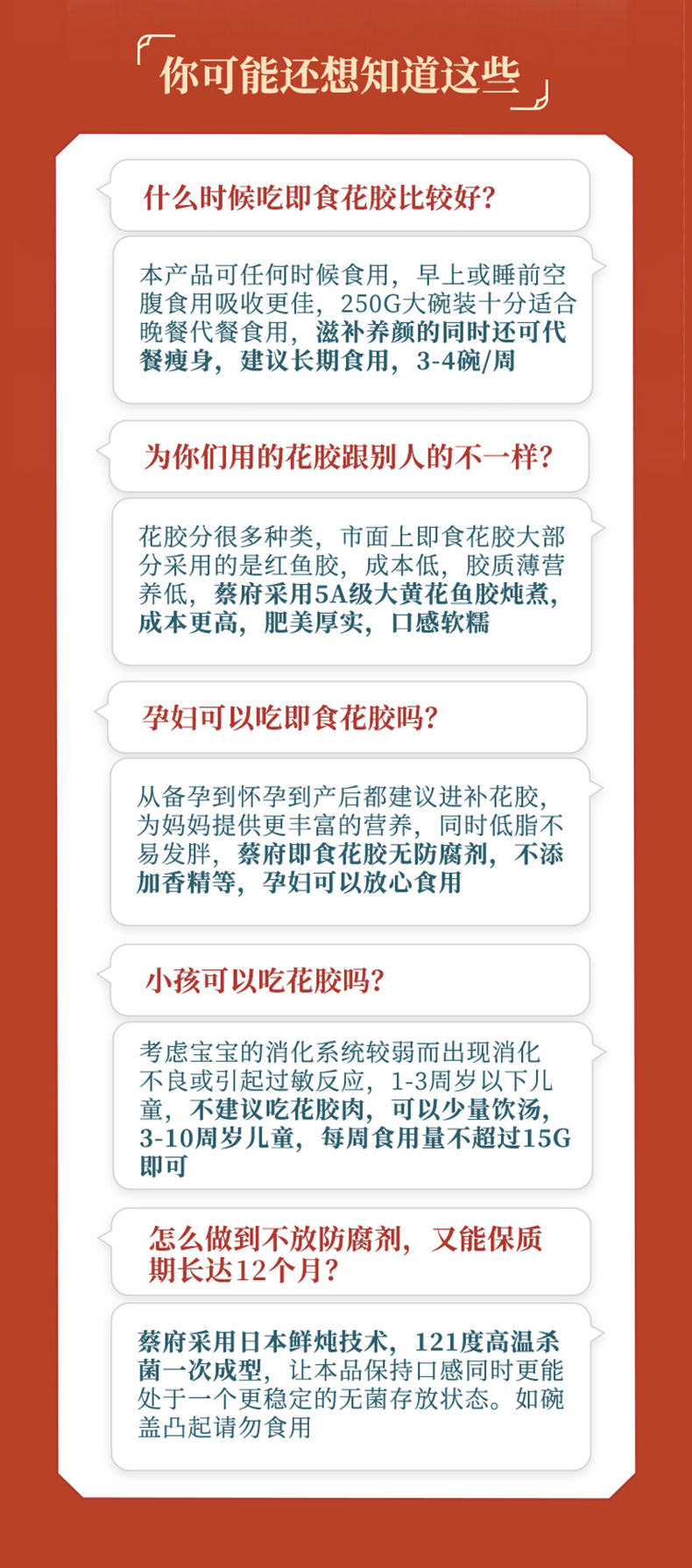 你可能还想知道这些

什么时候吃即食花胶比较好?

本产品可任何时候食用，早上或睡前空腹食用吸收更佳，250G大碗装十分适合晚餐代餐食用，滋补养颜的同时还可代餐瘦身，建议长期食用，3-4碗/周

为你们用的花胶跟别人的不一样?

花胶分很多种类，市面上即食花胶大部分采用的是红鱼胶，成本低，胶质薄营养低，蔡府采用5A级大黄花鱼胶炖煮，成本更高，肥美厚实，口感软糯

孕妇可以吃即食花胶吗?

从备孕到怀孕到产后都建议进补花胶，为妈妈提供更丰富的营养，同时低脂不易发胖，蔡府即食花胶无防腐剂，不添加香精等，孕妇可以放心食用

小孩可以吃花胶吗?

考虑宝宝的消化系统较弱而出现消化不良或引起过敏反应，1-3周岁以下儿童，不建议吃花胶肉，可以少量饮汤，3-10周岁儿童，每周食用量不超过15G即可

怎么做到不放防腐剂，又能保质期长达12个月?

蔡府采用日本鲜炖技术，121度高温杀菌一次成型，让本品保持口感同时更能处于一个更稳定的无菌存放状态。如碗盖凸起请勿食用